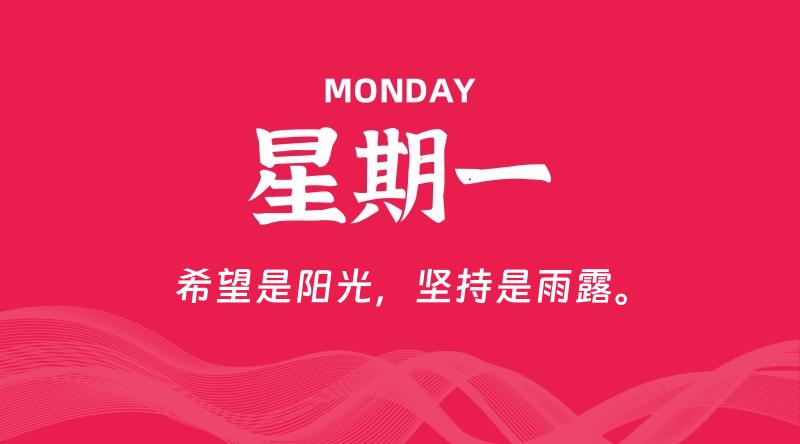 MONDAY

星期一

希望是阳光，坚持是雨露。